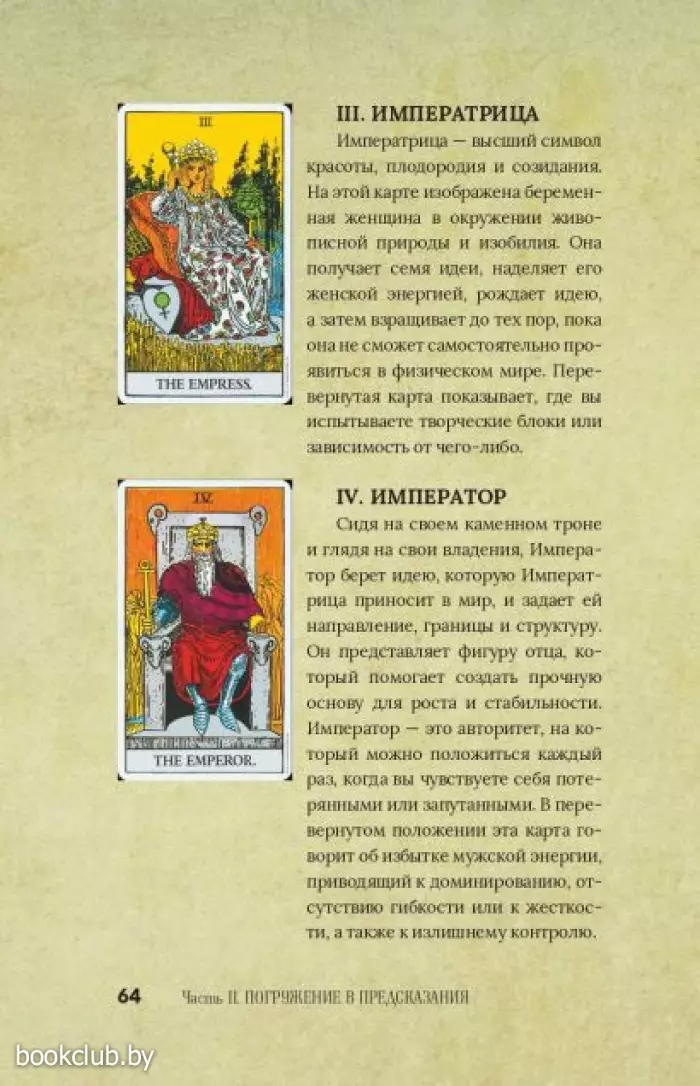 III

THE EMPRESS.

III. ИМПЕРАТРИЦА

Императрица — высший символ красоты, плодородия и созидания. На этой карте изображена беременная женщина в окружении живописной природы и изобилия. Она получает семя идеи, наделяет его женской энергией, рождает идею, а затем взращивает до тех пор, пока она не сможет самостоятельно проявиться в физическом мире. Перевернутая карта показывает, где вы испытываете творческие блоки или зависимость от чего-либо.

IV

THE EMPEROR.

IV. ИМПЕРАТОР

Сидя на своем каменном троне и глядя на свои владения, Император берет идею, которую Императрица приносит в мир, и задает ей направление, границы и структуру. Он представляет фигуру отца, который помогает создать прочную основу для роста и стабильности. Император — это авторитет, на который можно положиться каждый раз, когда вы чувствуете себя потерянными или запутанными. В перевернутом положении эта карта говорит об избытке мужской энергии, приводящий к доминированию, отсутствию гибкости или к жесткости, а также к излишнему контролю.

64 Часть II. ПОГРУЖЕНИЕ В ПРЕДСКАЗАНИЯ

bookclub.by